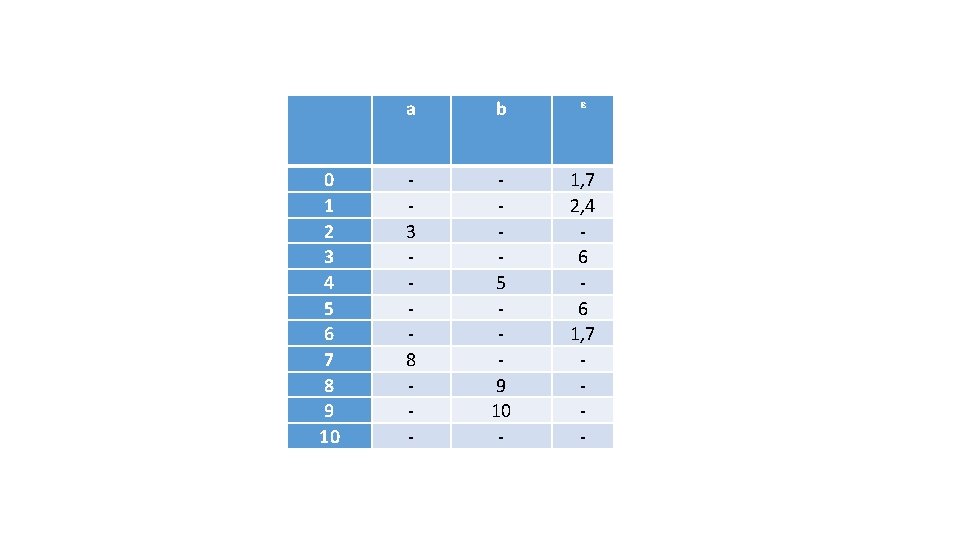 | | a | b | ε |
|---|---|---|---|
| 0 | - | - | 1,7 |
| 1 | - | - | 2,4 |
| 2 | 3 | - | - |
| 3 | - | - | 6 |
| 4 | - | 5 | - |
| 5 | - | - | 6 |
| 6 | - | - | 1,7 |
| 7 | 8 | - | - |
| 8 | - | 9 | - |
| 9 | - | 10 | - |
| 10 | - | - | - |